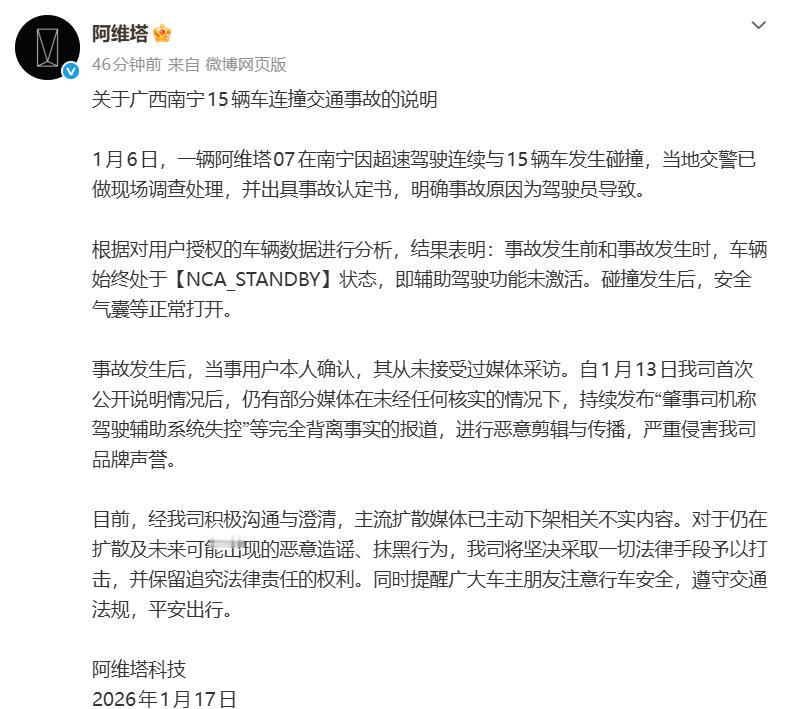 阿维塔

46分钟前 来自 微博网页版

关于广西南宁15辆车连撞交通事故的说明

1月6日，一辆阿维塔07在南宁因超速驾驶连续与15辆车发生碰撞，当地交警已做现场调查处理，并出具事故认定书，明确事故原因为驾驶员导致。

根据对用户授权的车辆数据进行分析，结果表明：事故发生前和事故发生时，车辆始终处于【NCA_STANDBY】状态，即辅助驾驶功能未激活。碰撞发生后，安全气囊等正常打开。

事故发生后，当事用户本人确认，其从未接受过媒体采访。自1月13日我司首次公开说明情况后，仍有部分媒体在未经任何核实的情况下，持续发布“肇事司机称驾驶辅助系统失控”等完全背离事实的报道，进行恶意剪辑与传播，严重侵害我司品牌声誉。

目前，经我司积极沟通与澄清，主流扩散媒体已主动下架相关不实内容。对于仍在扩散及未来可能出现的恶意造谣、抹黑行为，我司将坚决采取一切法律手段予以打击，并保留追究法律责任的权利。同时提醒广大车主朋友注意行车安全，遵守交通法规，平安出行。

阿维塔科技
2026年1月17日